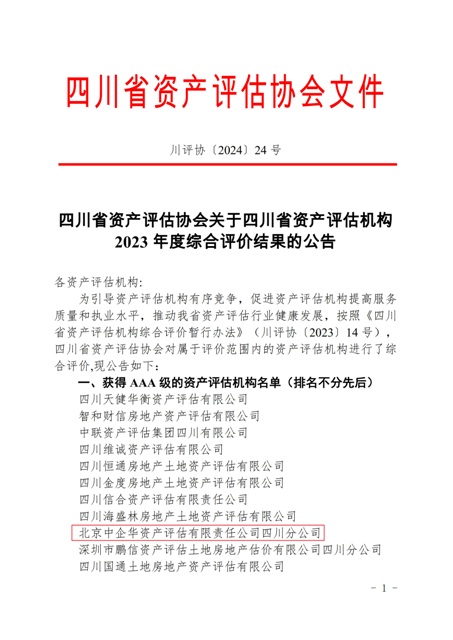 四川省资产评估协会文件

川评协〔2024〕24 号

四川省资产评估协会关于四川省资产评估机构 2023 年度综合评价结果的公告

各资产评估机构:

为引导资产评估机构有序竞争，促进资产评估机构提高服务质量和执业水平，推动我省资产评估行业健康发展，按照《四川省资产评估机构综合评价暂行办法》（川评协〔2023〕14 号），四川省资产评估协会对属于评价范围内的资产评估机构进行了综合评价,现公告如下：

一、获得 AAA 级的资产评估机构名单（排名不分先后）

四川天健华衡资产评估有限公司
智和财信房地产资产评估有限公司
中联资产评估集团四川有限公司
四川维诚资产评估有限公司
四川恒通房地产土地资产评估有限公司
四川金度房地产土地资产评估有限公司
四川信合资产评估有限责任公司
四川海盛林房地产土地资产评估有限公司
北京中企华资产评估有限责任公司四川分公司
深圳市鹏信资产评估土地房地产估价有限公司四川分公司
四川国通土地房地产资产评估有限公司

- 1 -